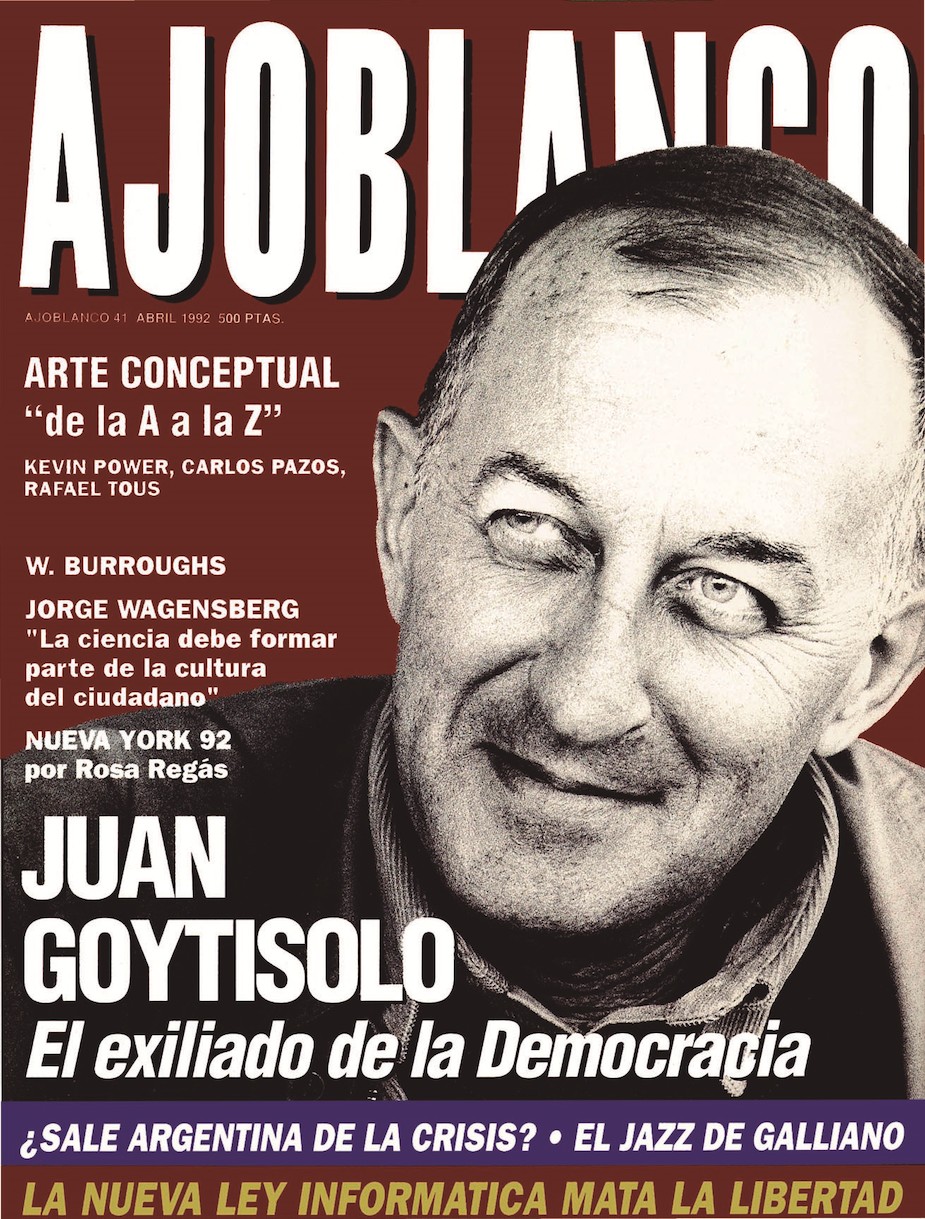 AJOBLANCO

AJOBLANCO 41 ABRIL 1992 500 PTAS.

ARTE CONCEPTUAL
"de la A a la Z"

KEVIN POWER, CARLOS PAZOS, RAFAEL TOUS

W. BURROUGHS

JORGE WAGENSBERG
"La ciencia debe formar parte de la cultura del ciudadano"

NUEVA YORK 92
por Rosa Regás

JUAN GOYTISOLO
El exiliado de la Democracia

¿SALE ARGENTINA DE LA CRISIS? • EL JAZZ DE GALLIANO

LA NUEVA LEY INFORMATICA MATA LA LIBERTAD